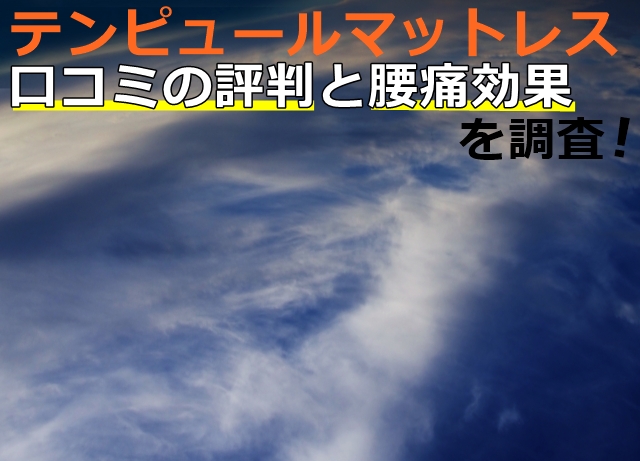 テンピュールマットレス
口コミの評判と腰痛効果
を調査！